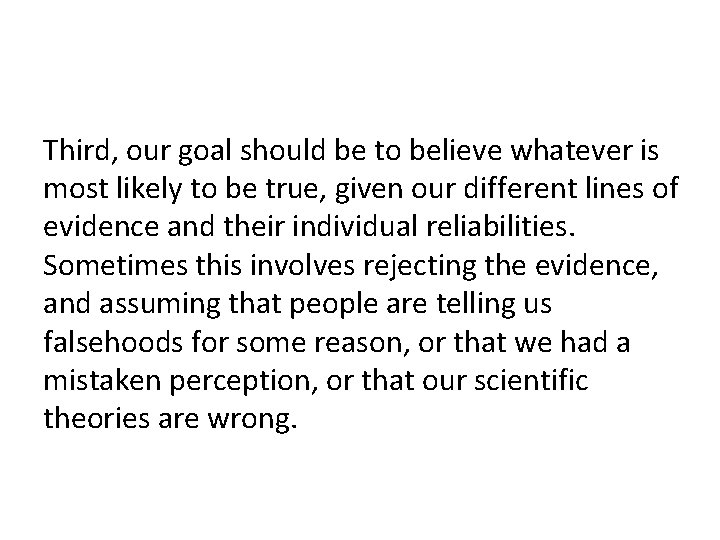 Third, our goal should be to believe whatever is most likely to be true, given our different lines of evidence and their individual reliabilities. Sometimes this involves rejecting the evidence, and assuming that people are telling us falsehoods for some reason, or that we had a mistaken perception, or that our scientific theories are wrong.